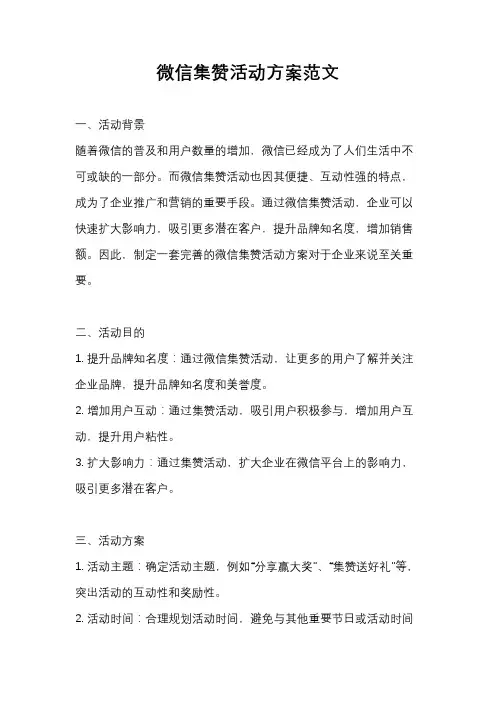 微信集赞活动方案范文

一、活动背景

随着微信的普及和用户数量的增加，微信已经成为了人们生活中不可或缺的一部分。而微信集赞活动也因其便捷、互动性强的特点，成为了企业推广和营销的重要手段。通过微信集赞活动，企业可以快速扩大影响力，吸引更多潜在客户，提升品牌知名度，增加销售额。因此，制定一套完善的微信集赞活动方案对于企业来说至关重要。

二、活动目的

1. 提升品牌知名度：通过微信集赞活动，让更多的用户了解并关注企业品牌，提升品牌知名度和美誉度。

2. 增加用户互动：通过集赞活动，吸引用户积极参与，增加用户互动，提升用户粘性。

3. 扩大影响力：通过集赞活动，扩大企业在微信平台上的影响力，吸引更多潜在客户。

三、活动方案

1. 活动主题：确定活动主题，例如“分享赢大奖”、“集赞送好礼”等，突出活动的互动性和奖励性。

2. 活动时间：合理规划活动时间，避免与其他重要节日或活动时间